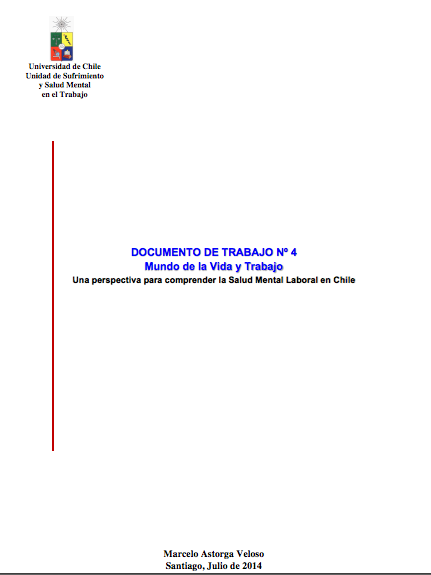 Universidad de Chile
Unidad de Sufrimiento
y Salud Mental
en el Trabajo

DOCUMENTO DE TRABAJO Nº 4
Mundo de la Vida y Trabajo
Una perspectiva para comprender la Salud Mental Laboral en Chile

Marcelo Astorga Veloso
Santiago, Julio de 2014